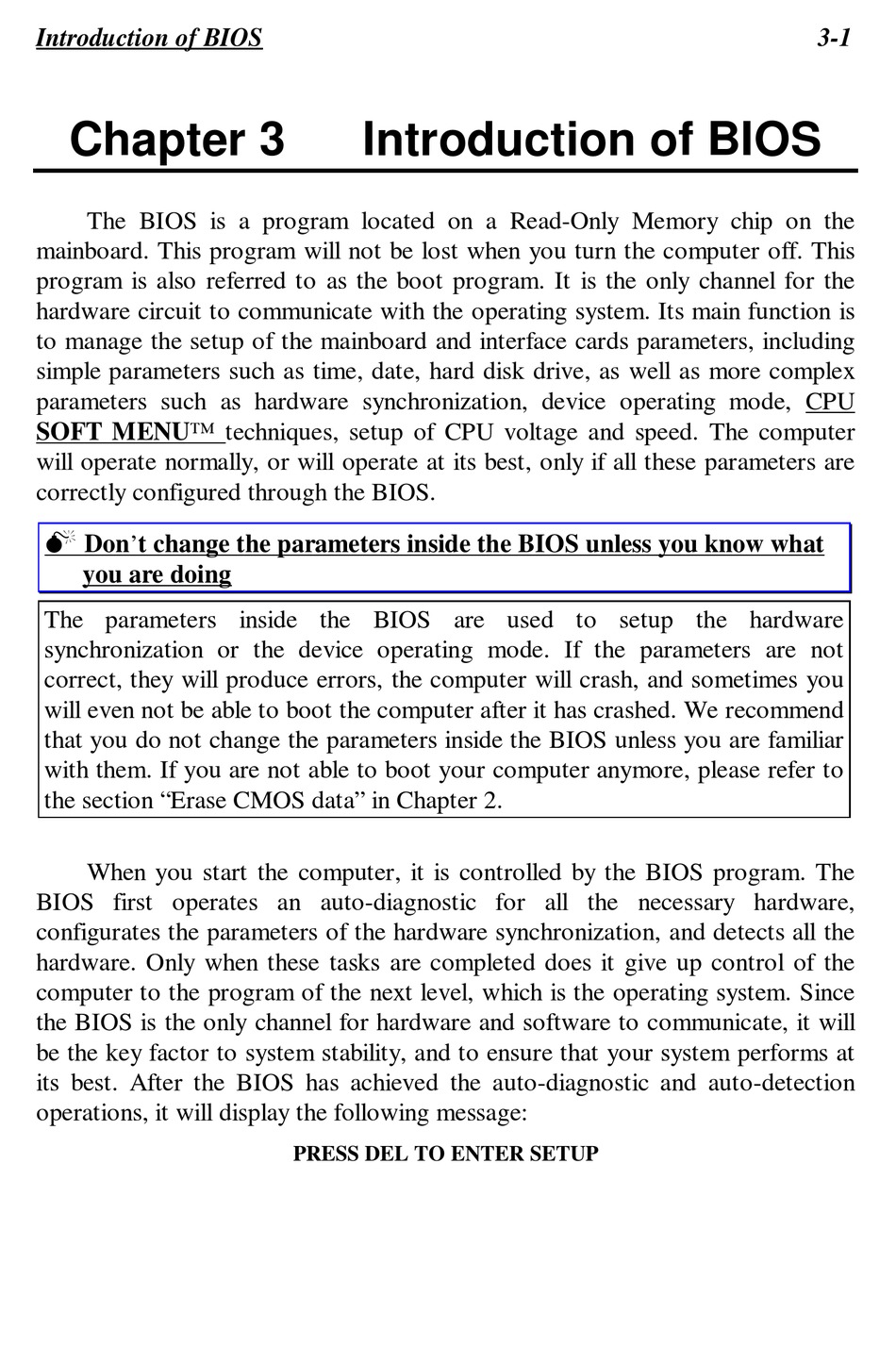 Introduction of BIOS 3-1

Chapter 3 Introduction of BIOS

The BIOS is a program located on a Read-Only Memory chip on the mainboard. This program will not be lost when you turn the computer off. This program is also referred to as the boot program. It is the only channel for the hardware circuit to communicate with the operating system. Its main function is to manage the setup of the mainboard and interface cards parameters, including simple parameters such as time, date, hard disk drive, as well as more complex parameters such as hardware synchronization, device operating mode, CPU SOFT MENU™ techniques, setup of CPU voltage and speed. The computer will operate normally, or will operate at its best, only if all these parameters are correctly configured through the BIOS.

Don't change the parameters inside the BIOS unless you know what you are doing

The parameters inside the BIOS are used to setup the hardware synchronization or the device operating mode. If the parameters are not correct, they will produce errors, the computer will crash, and sometimes you will even not be able to boot the computer after it has crashed. We recommend that you do not change the parameters inside the BIOS unless you are familiar with them. If you are not able to boot your computer anymore, please refer to the section "Erase CMOS data" in Chapter 2.

When you start the computer, it is controlled by the BIOS program. The BIOS first operates an auto-diagnostic for all the necessary hardware, configurates the parameters of the hardware synchronization, and detects all the hardware. Only when these tasks are completed does it give up control of the computer to the program of the next level, which is the operating system. Since the BIOS is the only channel for hardware and software to communicate, it will be the key factor to system stability, and to ensure that your system performs at its best. After the BIOS has achieved the auto-diagnostic and auto-detection operations, it will display the following message:

PRESS DEL TO ENTER SETUP